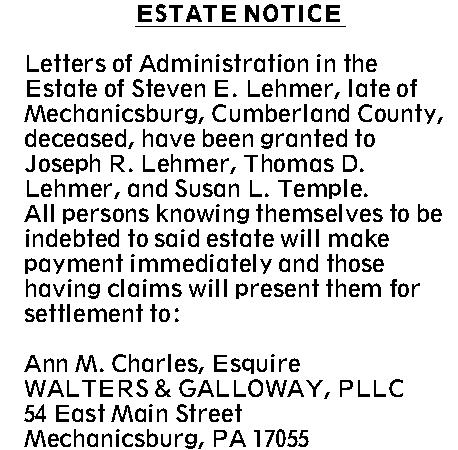 ESTATE NOTICE

Letters of Administration in the Estate of Steven E. Lehmer, late of Mechanicsburg, Cumberland County, deceased, have been granted to Joseph R. Lehmer, Thomas D. Lehmer, and Susan L. Temple. All persons knowing themselves to be indebted to said estate will make payment immediately and those having claims will present them for settlement to:

Ann M. Charles, Esquire
WALTERS & GALLOWAY, PLLC
54 East Main Street
Mechanicsburg, PA 17055